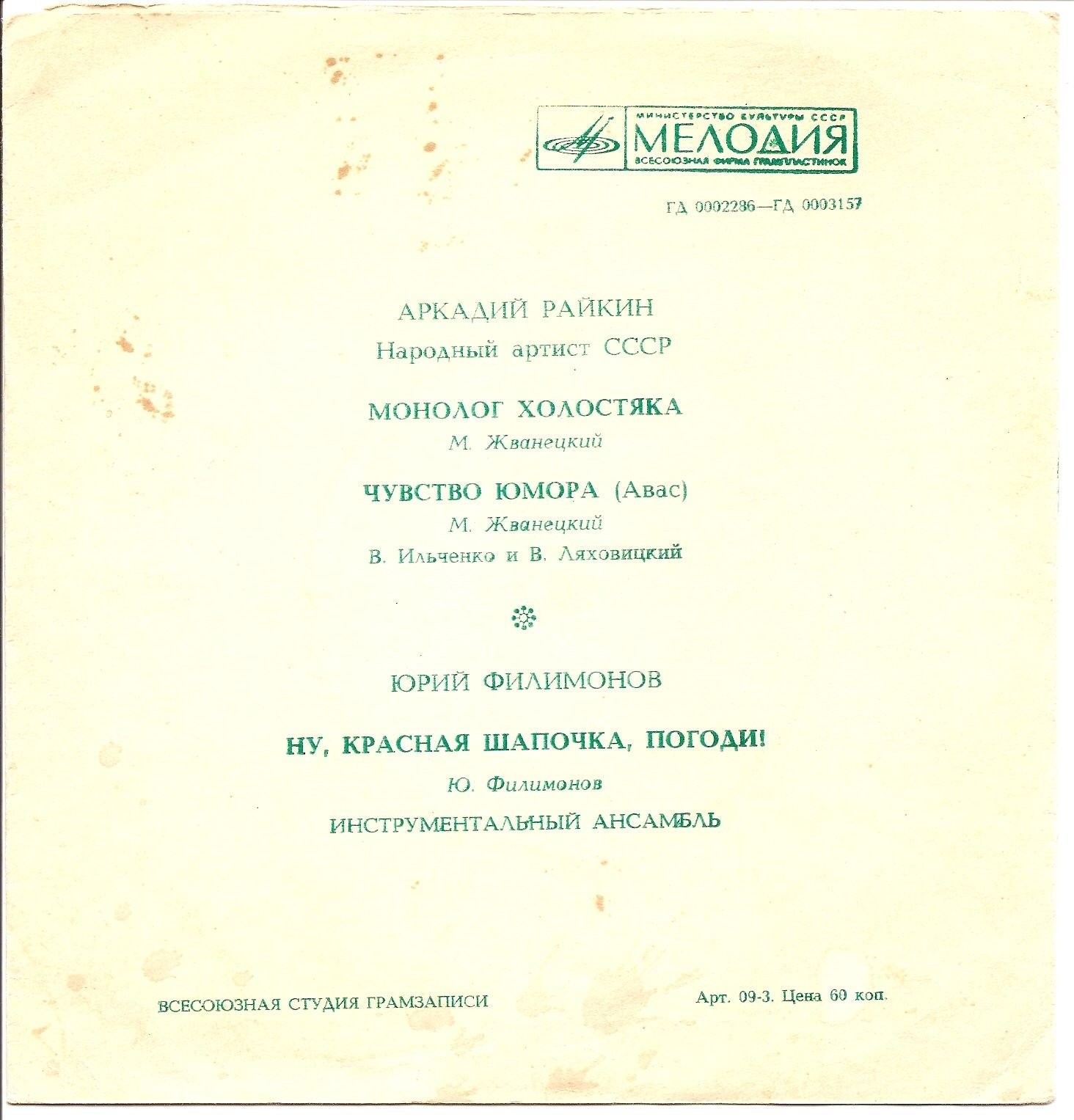 МИНИСТЕРСТВО КУЛЬТУРЫ СССР
МЕЛОДИЯ
ВСЕСОЮЗНАЯ ФИРМА ГРАМПЛАСТИНОК

ГД 0002286—ГД 0003157

АРКАДИЙ РАЙКИН
Народный артист СССР

МОНОЛОГ ХОЛОСТЯКА
М. Жванецкий

ЧУВСТВО ЮМОРА (Авас)
М. Жванецкий
В. Ильченко и В. Ляховицкий

ЮРИЙ ФИЛИМОНОВ

НУ, КРАСНАЯ ШАПОЧКА, ПОГОДИ!
Ю. Филимонов
ИНСТРУМЕНТАЛЬНЫЙ АНСАМБЛЬ

ВСЕСОЮЗНАЯ СТУДИЯ ГРАМЗАПИСИ

Арт. 09-3. Цена 60 коп.